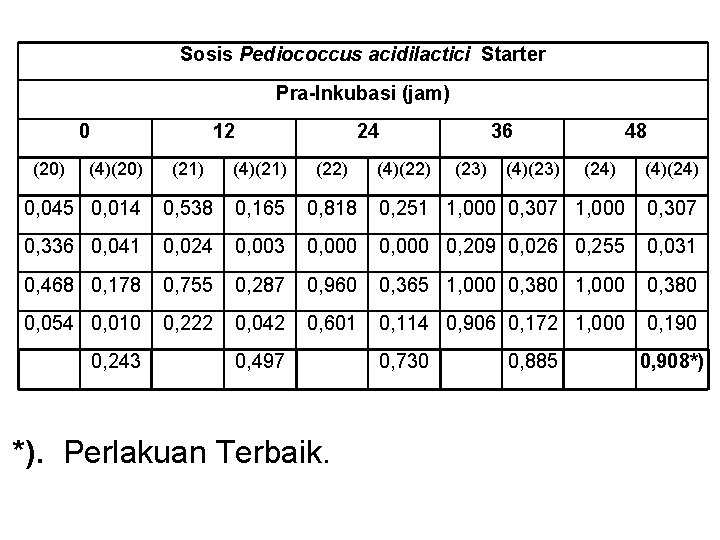 | Sosis Pediococcus acidilactici Starter | | | | | | | | | |
|---|---|---|---|---|---|---|---|---|---|
| Pra-Inkubasi (jam) | | | | | | | | | |
| 0 | | 12 | | 24 | | 36 | | 48 | |
| (20) | (4)(20) | (21) | (4)(21) | (22) | (4)(22) | (23) | (4)(23) | (24) | (4)(24) |
| 0,045 | 0,014 | 0,538 | 0,165 | 0,818 | 0,251 | 1,000 | 0,307 | 1,000 | 0,307 |
| 0,336 | 0,041 | 0,024 | 0,003 | 0,000 | 0,000 | 0,209 | 0,026 | 0,255 | 0,031 |
| 0,468 | 0,178 | 0,755 | 0,287 | 0,960 | 0,365 | 1,000 | 0,380 | 1,000 | 0,380 |
| 0,054 | 0,010 | 0,222 | 0,042 | 0,601 | 0,114 | 0,906 | 0,172 | 1,000 | 0,190 |
| | 0,243 | | 0,497 | | 0,730 | | 0,885 | | 0,908*) |

*). Perlakuan Terbaik.